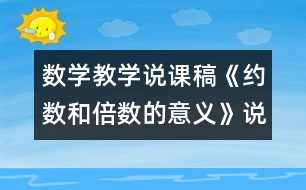 数学教学说课稿《约数和倍数的意义》说